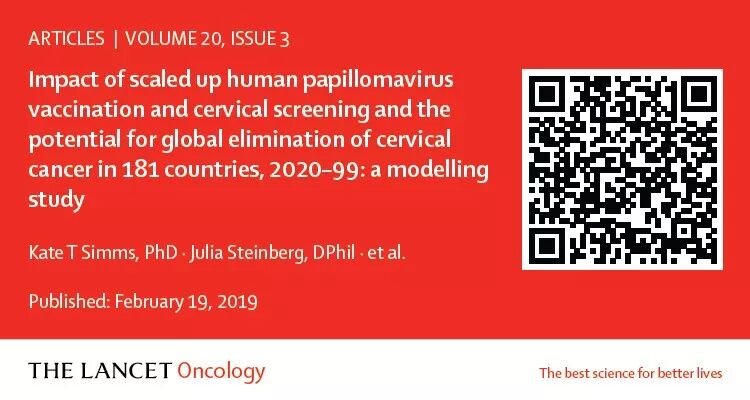 ARTICLES | VOLUME 20, ISSUE 3

Impact of scaled up human papillomavirus vaccination and cervical screening and the potential for global elimination of cervical cancer in 181 countries, 2020–99: a modelling study

Kate T Simms, PhD · Julia Steinberg, DPhil · et al.

Published: February 19, 2019

THE LANCET Oncology

The best science for better lives